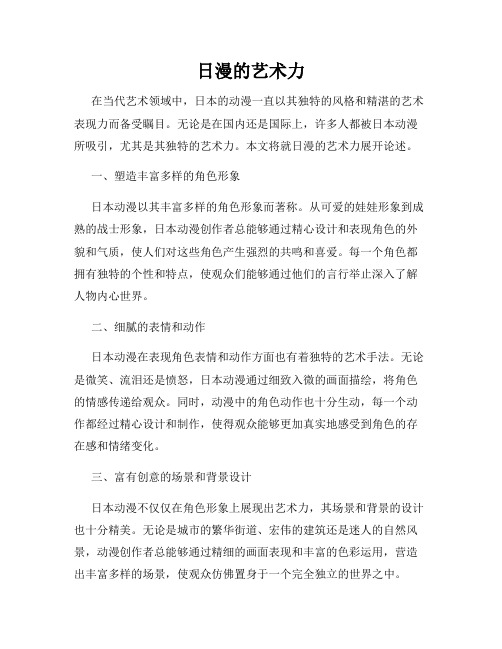 日漫的艺术力

在当代艺术领域中，日本的动漫一直以其独特的风格和精湛的艺术表现力而备受瞩目。无论是在国内还是国际上，许多人都被日本动漫所吸引，尤其是其独特的艺术力。本文将就日漫的艺术力展开论述。

一、塑造丰富多样的角色形象

日本动漫以其丰富多样的角色形象而著称。从可爱的娃娃形象到成熟的战士形象，日本动漫创作者总能够通过精心设计和表现角色的外貌和气质，使人们对这些角色产生强烈的共鸣和喜爱。每一个角色都拥有独特的个性和特点，使观众们能够通过他们的言行举止深入了解人物内心世界。

二、细腻的表情和动作

日本动漫在表现角色表情和动作方面也有着独特的艺术手法。无论是微笑、流泪还是愤怒，日本动漫通过细致入微的画面描绘，将角色的情感传递给观众。同时，动漫中的角色动作也十分生动，每一个动作都经过精心设计和制作，使得观众能够更加真实地感受到角色的存在感和情绪变化。

三、富有创意的场景和背景设计

日本动漫不仅仅在角色形象上展现出艺术力，其场景和背景的设计也十分精美。无论是城市的繁华街道、宏伟的建筑还是迷人的自然风景，动漫创作者总能够通过精细的画面表现和丰富的色彩运用，营造出丰富多样的场景，使观众仿佛置身于一个完全独立的世界之中。